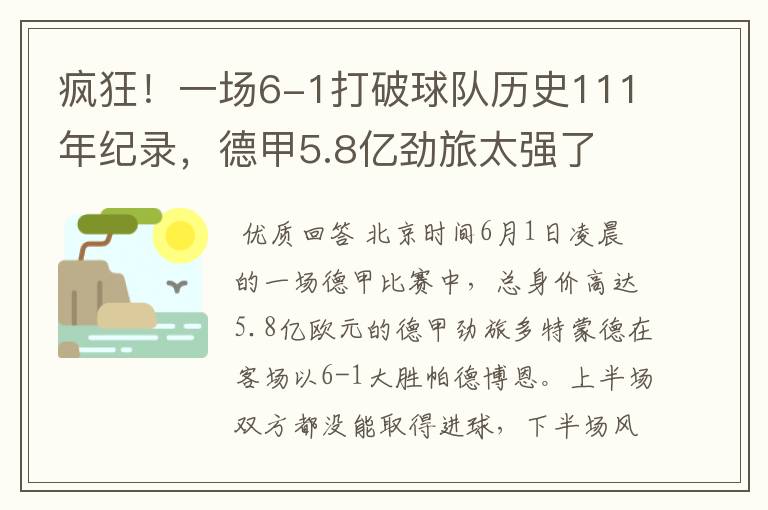 疯狂！一场6-1打破球队历史111年纪录，德甲5.8亿劲旅太强了

优质回答 北京时间6月1日凌晨的一场德甲比赛中，总身价高达5.8亿欧元的德甲劲旅多特蒙德在客场以6-1大胜帕德博恩。上半场双方都没能取得进球，下半场风